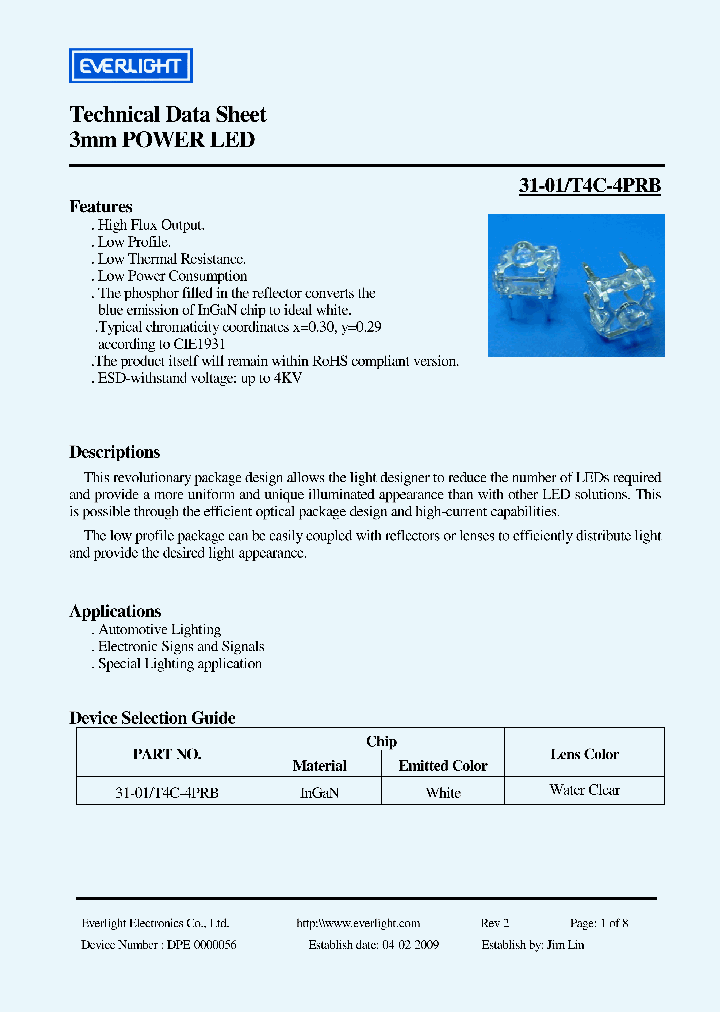 EVERLIGHT

Technical Data Sheet
3mm POWER LED

31-01/T4C-4PRB

Features
. High Flux Output.
. Low Profile.
. Low Thermal Resistance.
. Low Power Consumption
. The phosphor filled in the reflector converts the blue emission of InGaN chip to ideal white.
.Typical chromaticity coordinates x=0.30, y=0.29 according to CIE1931
.The product itself will remain within RoHS compliant version.
. ESD-withstand voltage: up to 4KV

Descriptions
This revolutionary package design allows the light designer to reduce the number of LEDs required and provide a more uniform and unique illuminated appearance than with other LED solutions. This is possible through the efficient optical package design and high-current capabilities.

The low profile package can be easily coupled with reflectors or lenses to efficiently distribute light and provide the desired light appearance.

Applications
. Automotive Lighting
. Electronic Signs and Signals
. Special Lighting application

Device Selection Guide

| PART NO. | Chip Material | Chip Emitted Color | Lens Color |
|---|---|---|---|
| 31-01/T4C-4PRB | InGaN | White | Water Clear |

Everlight Electronics Co., Ltd. http:\\www.everlight.com Rev 2 Page: 1 of 8
Device Number : DPE 0000056 Establish date: 04 02 2009 Establish by: Jim Lin